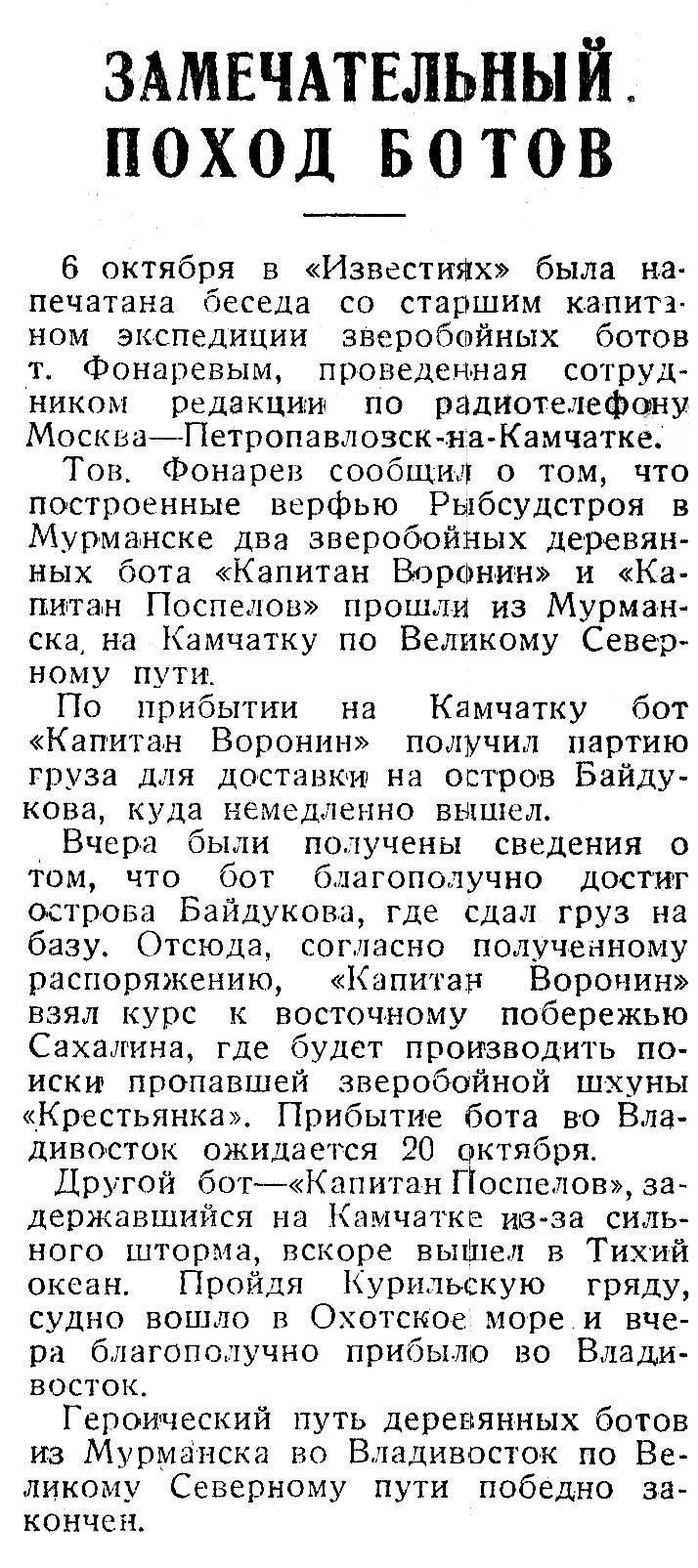 ЗАМЕЧАТЕЛЬНЫЙ ПОХОД БОТОВ

6 октября в «Известиях» была напечатана беседа со старшим капитаном экспедиции зверобойных ботов т. Фонаревым, проведенная сотрудником редакции по радиотелефону Москва—Петропавловск-на-Камчатке.

Тов. Фонарев сообщил о том, что построенные верфью Рыбсудстроя в Мурманске два зверобойных деревянных бота «Капитан Воронин» и «Капитан Поспелов» прошли из Мурманска, на Камчатку по Великому Северному пути.

По прибытии на Камчатку бот «Капитан Воронин» получил партию груза для доставки на остров Байдукова, куда немедленно вышел.

Вчера были получены сведения о том, что бот благополучно достиг острова Байдукова, где сдал груз на базу. Отсюда, согласно полученному распоряжению, «Капитан Воронин» взял курс к восточному побережью Сахалина, где будет производить поиски пропавшей зверобойной шхуны «Крестьянка». Прибытие бота во Владивосток ожидается 20 октября.

Другой бот—«Капитан Поспелов», задержавшийся на Камчатке из-за сильного шторма, вскоре вышел в Тихий океан. Пройдя Курильскую гряду, судно вошло в Охотское море и вчера благополучно прибыло во Владивосток.

Героический путь деревянных ботов из Мурманска во Владивосток по Великому Северному пути победно закончен.